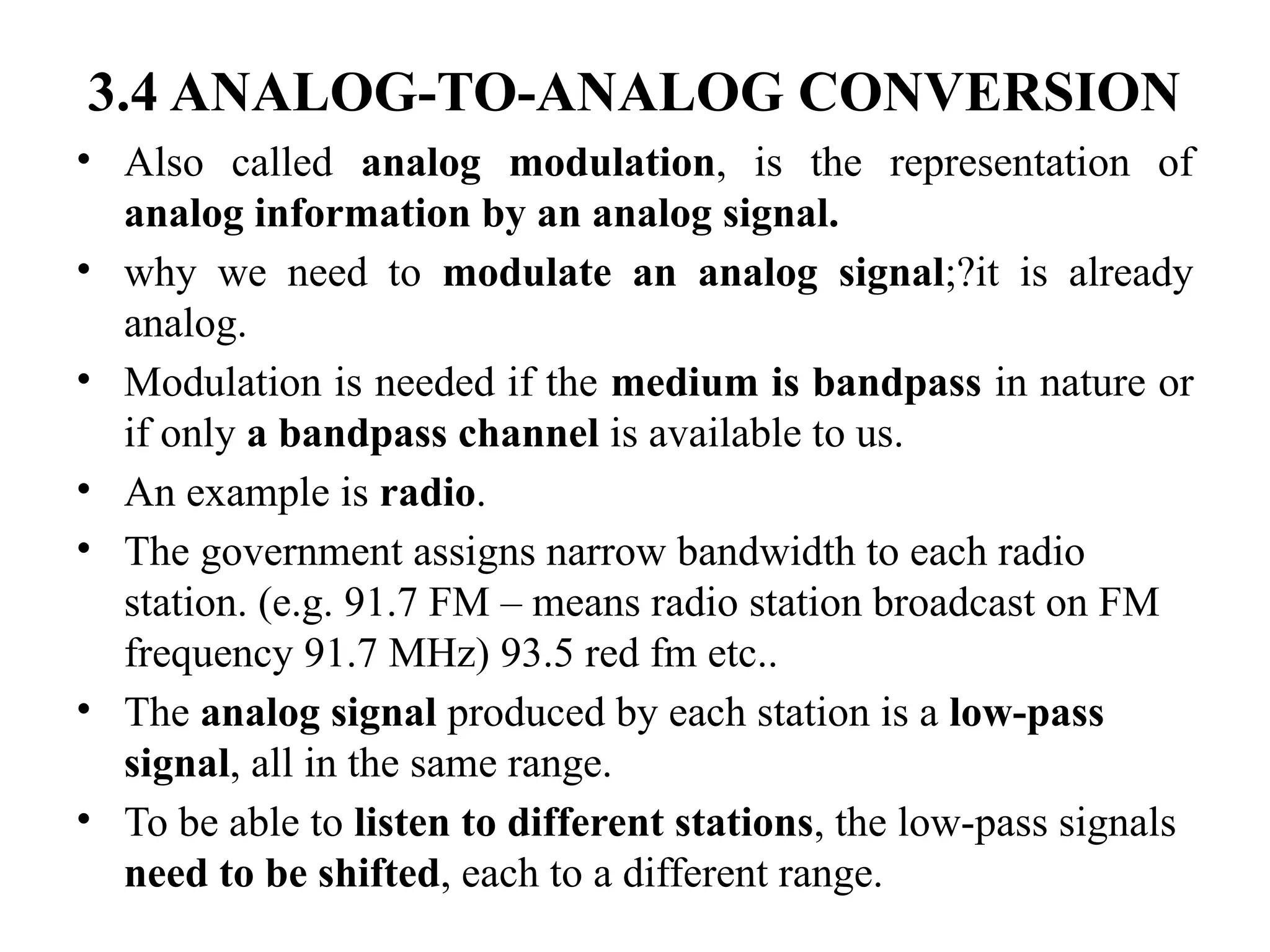 3.4 ANALOG-TO-ANALOG CONVERSION

• Also called analog modulation, is the representation of analog information by an analog signal.
• why we need to modulate an analog signal;?it is already analog.
• Modulation is needed if the medium is bandpass in nature or if only a bandpass channel is available to us.
• An example is radio.
• The government assigns narrow bandwidth to each radio station. (e.g. 91.7 FM – means radio station broadcast on FM frequency 91.7 MHz) 93.5 red fm etc..
• The analog signal produced by each station is a low-pass signal, all in the same range.
• To be able to listen to different stations, the low-pass signals need to be shifted, each to a different range.